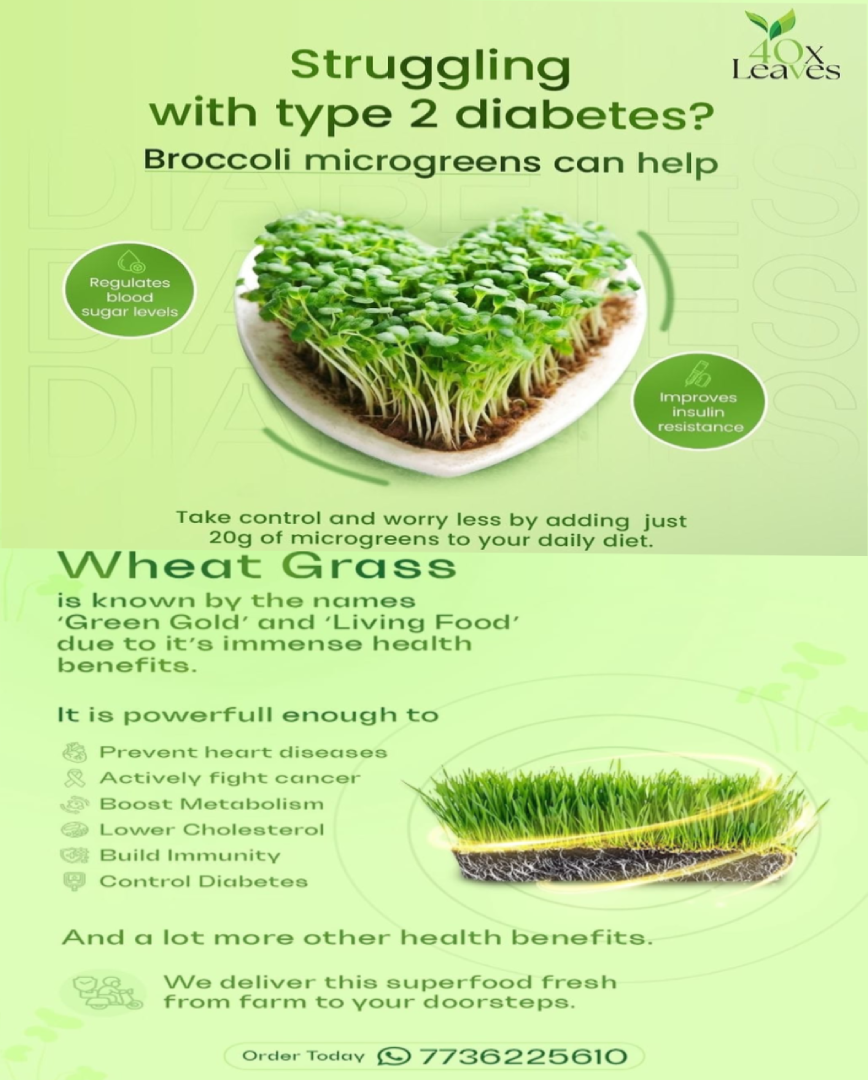 40X Leaves

Struggling with type 2 diabetes?

Broccoli microgreens can help

Regulates blood sugar levels

Improves insulin resistance

Take control and worry less by adding just 20g of microgreens to your daily diet.

Wheat Grass

is known by the names 'Green Gold' and 'Living Food' due to it's immense health benefits.

It is powerfull enough to

Prevent heart diseases
Actively fight cancer
Boost Metabolism
Lower Cholesterol
Build Immunity
Control Diabetes

And a lot more other health benefits.

We deliver this superfood fresh from farm to your doorsteps.

Order Today 7736225610

DIABETES